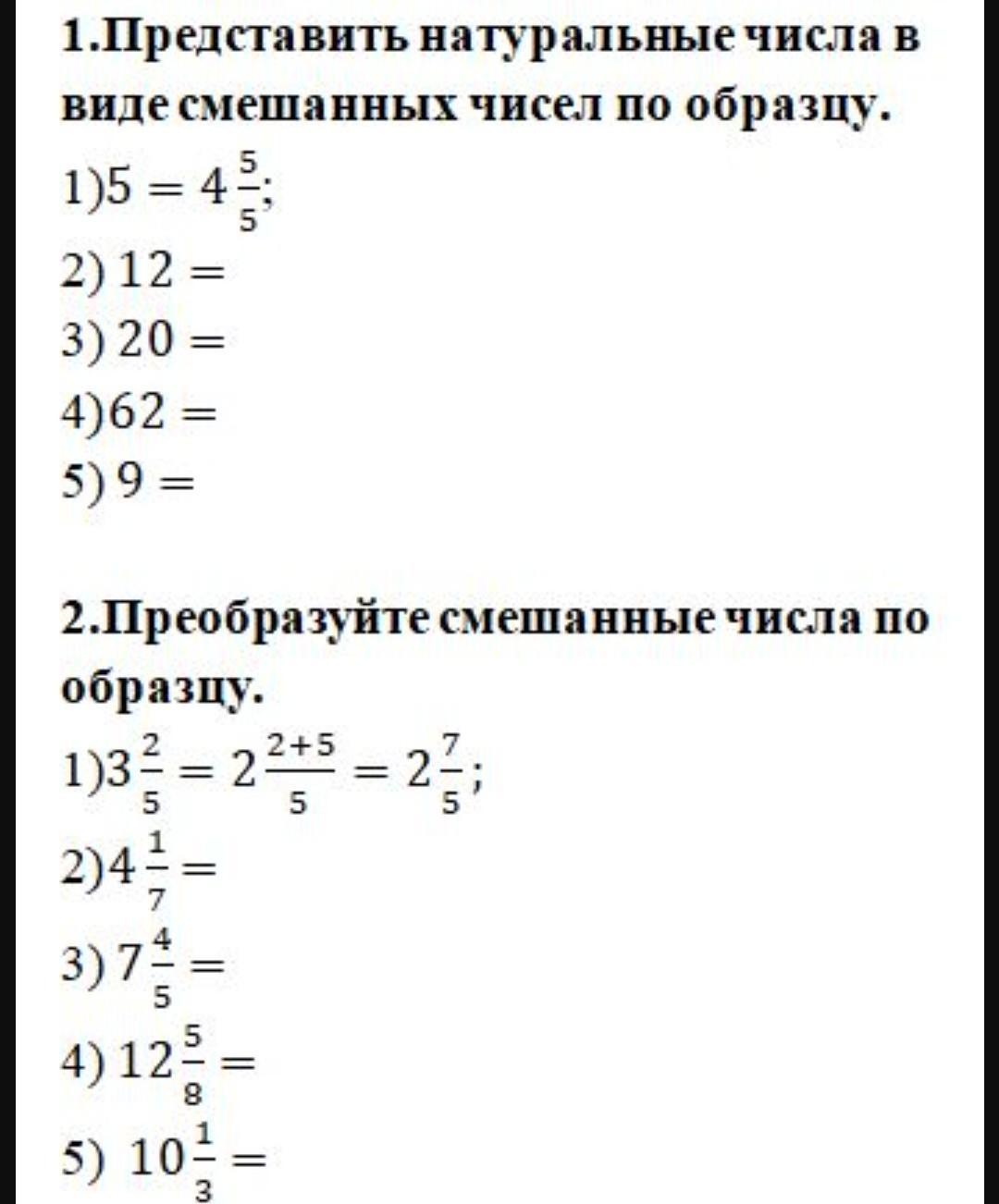 1.Представить натуральные числа в виде смешанных чисел по образцу.

1)$5 = 4\frac{5}{5}$;

2) $12 =$

3) $20 =$

4)$62 =$

5) $9 =$

2.Преобразуйте смешанные числа по образцу.

1)$3\frac{2}{5} = 2\frac{2+5}{5} = 2\frac{7}{5}$;

2)$4\frac{1}{7} =$

3) $7\frac{4}{5} =$

4) $12\frac{5}{8} =$

5) $10\frac{1}{3} =$